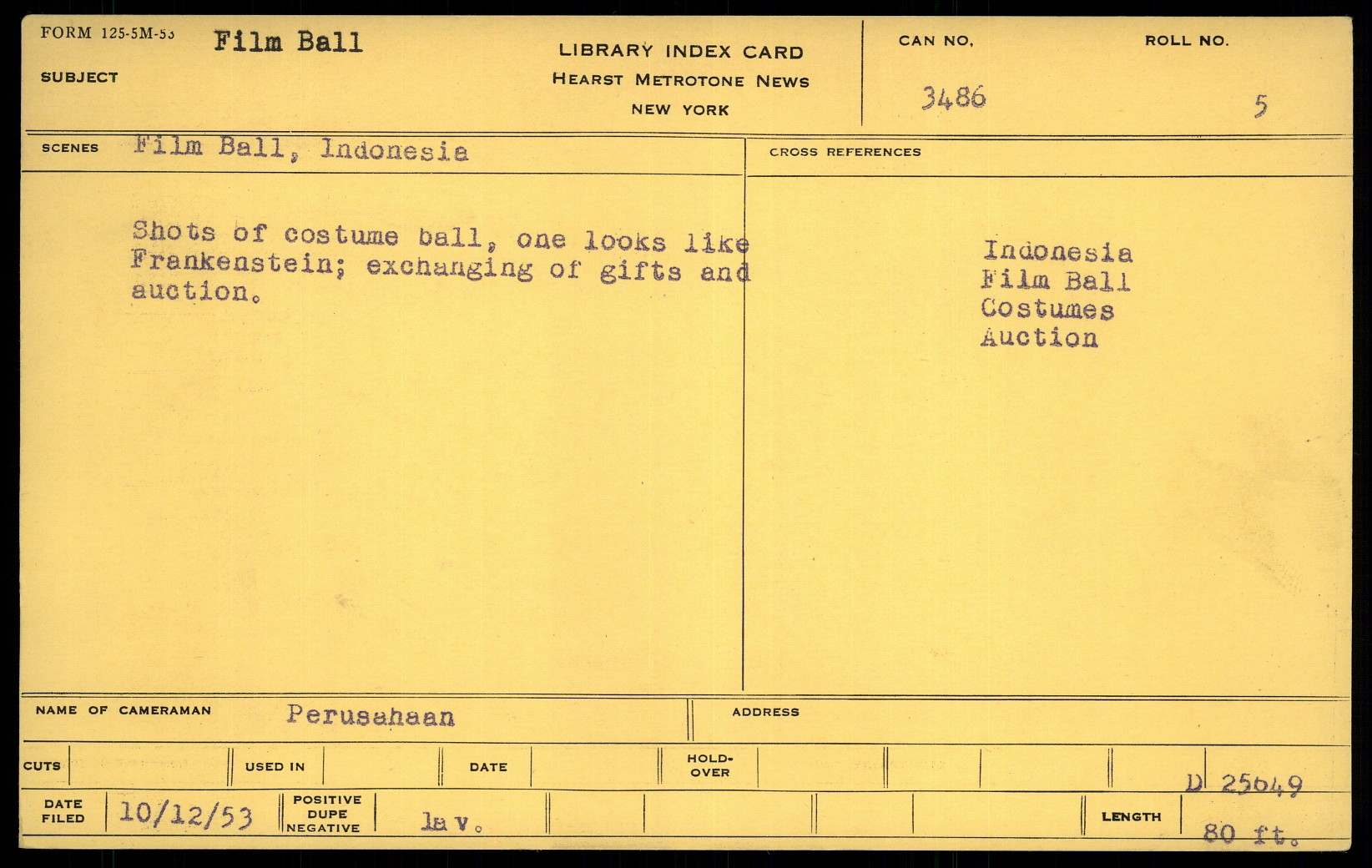 FORM 125-5M-53 Film Ball

SUBJECT

LIBRARY INDEX CARD
HEARST METROTONE NEWS
NEW YORK

CAN NO.
3486

ROLL NO.
5

SCENES Film Ball, Indonesia

Shots of costume ball, one looks like Frankenstein; exchanging of gifts and auction.

CROSS REFERENCES

Indonesia
Film Ball
Costumes
Auction

NAME OF CAMERAMAN Perusahaan

ADDRESS

CUTS

USED IN

DATE

HOLD-OVER

D 25649

DATE FILED 10/12/53

POSITIVE DUPE NEGATIVE

la v.

LENGTH 80 ft.